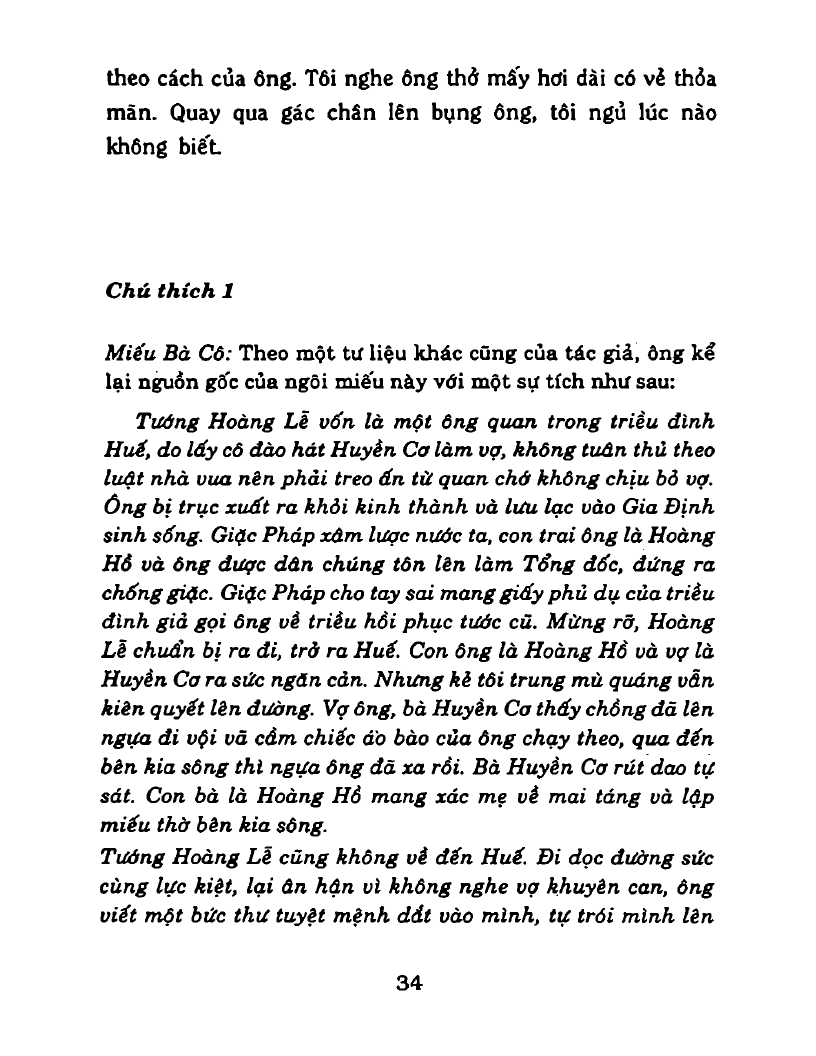 theo cách của ông. Tôi nghe ông thở mấy hơi dài có vẻ thỏa mãn. Quay qua gác chân lên bụng ông, tôi ngủ lúc nào không biết.

Chú thích 1

Miếu Bà Cô: Theo một tư liệu khác cũng của tác giả, ông kể lại nguồn gốc của ngôi miếu này với một sự tích như sau:

Tướng Hoàng Lễ vốn là một ông quan trong triều đình Huế, do lấy cô đào hát Huyền Cơ làm vợ, không tuân thủ theo luật nhà vua nên phải treo ấn từ quan chớ không chịu bỏ vợ. Ông bị trục xuất ra khỏi kinh thành và lưu lạc vào Gia Định sinh sống. Giặc Pháp xâm lược nước ta, con trai ông là Hoàng Hổ và ông được dân chúng tôn lên làm Tổng đốc, đứng ra chống giặc. Giặc Pháp cho tay sai mang giấy phủ dụ của triều đình giả gọi ông về triều hồi phục tước cũ. Mừng rỡ, Hoàng Lễ chuẩn bị ra đi, trở ra Huế. Con ông là Hoàng Hổ và vợ là Huyền Cơ ra sức ngăn cản. Nhưng kẻ tôi trung mù quáng vẫn kiên quyết lên đường. Vợ ông, bà Huyền Cơ thấy chồng đã lên ngựa đi vội vã cầm chiếc áo bào của ông chạy theo, qua đến bên kia sông thì ngựa ông đã xa rồi. Bà Huyền Cơ rút dao tự sát. Con bà là Hoàng Hổ mang xác mẹ về mai táng và lập miếu thờ bên kia sông.
Tướng Hoàng Lễ cũng không về đến Huế. Đi dọc đường sức cùng lực kiệt, lại ân hận vì không nghe vợ khuyên can, ông viết một bức thư tuyệt mệnh dắt vào mình, tự trói mình lên

34